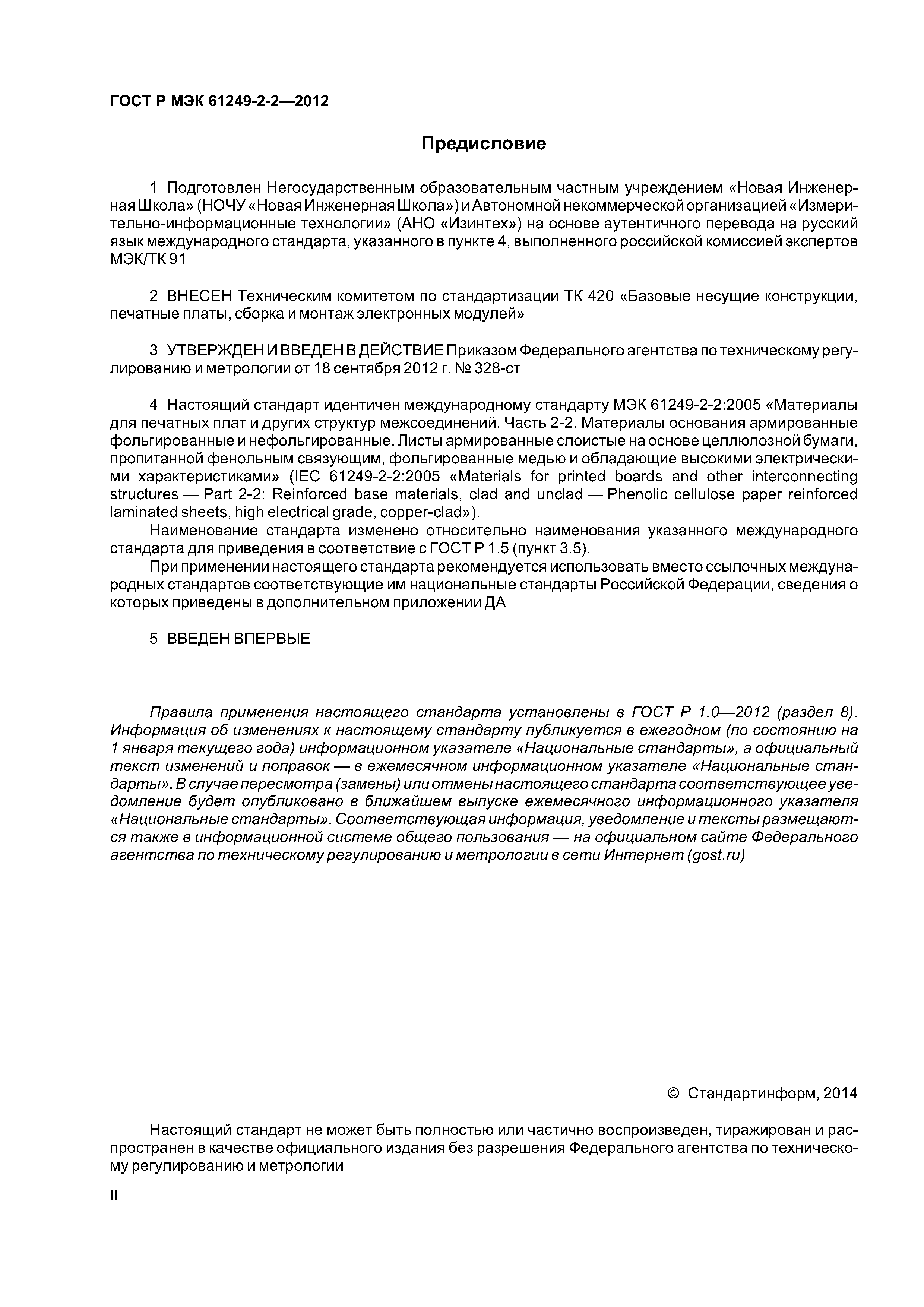 ГОСТ Р МЭК 61249-2-2—2012

Предисловие

1 Подготовлен Негосударственным образовательным частным учреждением «Новая Инженерная Школа» (НОЧУ «Новая Инженерная Школа») и Автономной некоммерческой организацией «Измерительно-информационные технологии» (АНО «Изинтех») на основе аутентичного перевода на русский язык международного стандарта, указанного в пункте 4, выполненного российской комиссией экспертов МЭК/ТК 91

2 ВНЕСЕН Техническим комитетом по стандартизации ТК 420 «Базовые несущие конструкции, печатные платы, сборка и монтаж электронных модулей»

3 УТВЕРЖДЕН И ВВЕДЕН В ДЕЙСТВИЕ Приказом Федерального агентства по техническому регулированию и метрологии от 18 сентября 2012 г. № 328-ст

4 Настоящий стандарт идентичен международному стандарту МЭК 61249-2-2:2005 «Материалы для печатных плат и других структур межсоединений. Часть 2-2. Материалы основания армированные фольгированные и нефольгированные. Листы армированные слоистые на основе целлюлозной бумаги, пропитанной фенольным связующим, фольгированные медью и обладающие высокими электрическими характеристиками» (IEC 61249-2-2:2005 «Materials for printed boards and other interconnecting structures — Part 2-2: Reinforced base materials, clad and unclad — Phenolic cellulose paper reinforced laminated sheets, high electrical grade, copper-clad»).

Наименование стандарта изменено относительно наименования указанного международного стандарта для приведения в соответствие с ГОСТ Р 1.5 (пункт 3.5).

При применении настоящего стандарта рекомендуется использовать вместо ссылочных международных стандартов соответствующие им национальные стандарты Российской Федерации, сведения о которых приведены в дополнительном приложении ДА

5 ВВЕДЕН ВПЕРВЫЕ

Правила применения настоящего стандарта установлены в ГОСТ Р 1.0—2012 (раздел 8). Информация об изменениях к настоящему стандарту публикуется в ежегодном (по состоянию на 1 января текущего года) информационном указателе «Национальные стандарты», а официальный текст изменений и поправок — в ежемесячном информационном указателе «Национальные стандарты». В случае пересмотра (замены) или отмены настоящего стандарта соответствующее уведомление будет опубликовано в ближайшем выпуске ежемесячного информационного указателя «Национальные стандарты». Соответствующая информация, уведомление и тексты размещаются также в информационной системе общего пользования — на официальном сайте Федерального агентства по техническому регулированию и метрологии в сети Интернет (gost.ru)

© Стандартинформ, 2014

Настоящий стандарт не может быть полностью или частично воспроизведен, тиражирован и распространен в качестве официального издания без разрешения Федерального агентства по техническому регулированию и метрологии

II